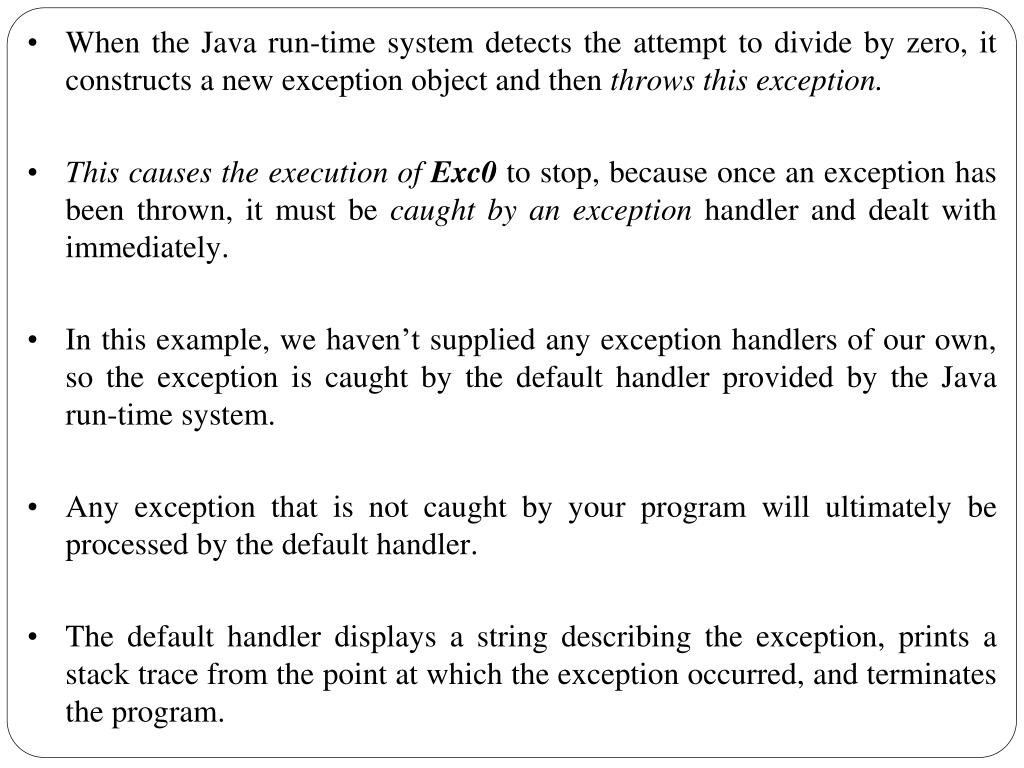 • When the Java run-time system detects the attempt to divide by zero, it constructs a new exception object and then throws this exception.

• This causes the execution of Exc0 to stop, because once an exception has been thrown, it must be caught by an exception handler and dealt with immediately.

• In this example, we haven’t supplied any exception handlers of our own, so the exception is caught by the default handler provided by the Java run-time system.

• Any exception that is not caught by your program will ultimately be processed by the default handler.

• The default handler displays a string describing the exception, prints a stack trace from the point at which the exception occurred, and terminates the program.